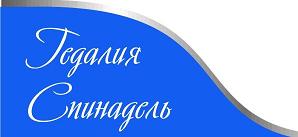 Гедалия
Спинадель